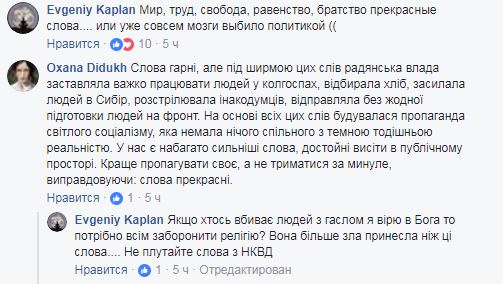 Evgeniy Kaplan Мир, труд, свобода, равенство, братство прекрасные слова.... или уже совсем мозги выбило политикой ((

Нравится · 10 · 5 ч

Oxana Didukh Слова гарні, але під ширмою цих слів радянська влада заставляла важко працювати людей у колгоспах, відбирала хліб, засилала людей в Сибір, розстрілювала інакодумців, відправляла без жодної підготовки людей на фронт. На основі всіх цих слів будувалася пропаганда світлого соціалізму, яка немала нічого спільного з темною тодішньою реальністю. У нас є набагато сильніші слова, достойні висіти в публічному просторі. Краще пропагувати своє, а не триматися за минуле, виправдовуючи: слова прекрасні.

Нравится · 1 · 5 ч

Evgeniy Kaplan Якщо хтось вбиває людей з гаслом я вірю в Бога то потрібно всім заборонити релігію? Вона більше зла принесла ніж ці слова.... Не плутайте слова з НКВД

Нравится · 1 · 5 ч · Отредактирован